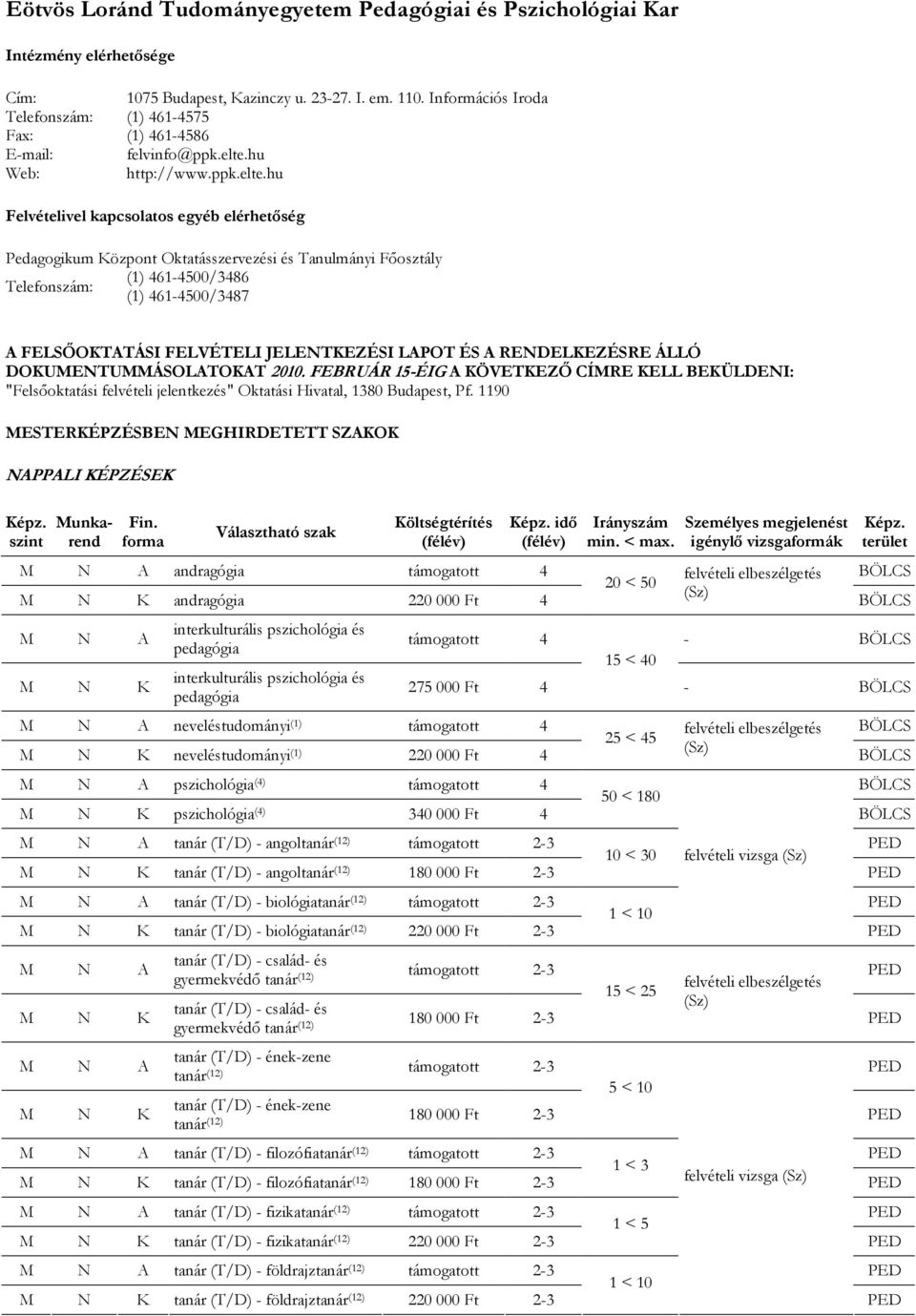 Eötvös Loránd Tudományegyetem Pedagógiai és Pszichológiai Kar

Intézmény elérhetősége

Cím: 1075 Budapest, Kazinczy u. 23-27. I. em. 110. Információs Iroda
Telefonszám: (1) 461-4575
Fax: (1) 461-4586
E-mail: felvinfo@ppk.elte.hu
Web: http://www.ppk.elte.hu

Felvételivel kapcsolatos egyéb elérhetőség

Pedagogikum Központ Oktatásszervezési és Tanulmányi Főosztály
Telefonszám: (1) 461-4500/3486
(1) 461-4500/3487

A FELSŐOKTATÁSI FELVÉTELI JELENTKEZÉSI LAPOT ÉS A RENDELKEZÉSRE ÁLLÓ DOKUMENTUMMÁSOLATOKAT 2010. FEBRUÁR 15-ÉIG A KÖVETKEZŐ CÍMRE KELL BEKÜLDENI: "Felsőoktatási felvételi jelentkezés" Oktatási Hivatal, 1380 Budapest, Pf. 1190

MESTERKÉPZÉSBEN MEGHIRDETETT SZAKOK

NAPPALI KÉPZÉSEK

| Képz. szint | Munka-rend | Fin. forma | Választható szak | Költségtérítés (félév) | Képz. idő (félév) | Irányszám min. < max. | Személyes megjelenést igénylő vizsgaformák | Képz. terület |
|---|---|---|---|---|---|---|---|---|
| M | N | A | andragógia | támogatott | 4 | 20 < 50 | felvételi elbeszélgetés (Sz) | BÖLCS |
| M | N | K | andragógia | 220 000 Ft | 4 | | | BÖLCS |
| M | N | A | interkulturális pszichológia és pedagógia | támogatott | 4 | 15 < 40 | - | BÖLCS |
| M | N | K | interkulturális pszichológia és pedagógia | 275 000 Ft | 4 | | - | BÖLCS |
| M | N | A | neveléstudományi$^{(1)}$ | támogatott | 4 | 25 < 45 | felvételi elbeszélgetés (Sz) | BÖLCS |
| M | N | K | neveléstudományi$^{(1)}$ | 220 000 Ft | 4 | | | BÖLCS |
| M | N | A | pszichológia$^{(4)}$ | támogatott | 4 | 50 < 180 | | BÖLCS |
| M | N | K | pszichológia$^{(4)}$ | 340 000 Ft | 4 | | | BÖLCS |
| M | N | A | tanár (T/D) - angoltanár$^{(12)}$ | támogatott | 2-3 | 10 < 30 | felvételi vizsga (Sz) | PED |
| M | N | K | tanár (T/D) - angoltanár$^{(12)}$ | 180 000 Ft | 2-3 | | | PED |
| M | N | A | tanár (T/D) - biológiatanár$^{(12)}$ | támogatott | 2-3 | 1 < 10 | | PED |
| M | N | K | tanár (T/D) - biológiatanár$^{(12)}$ | 220 000 Ft | 2-3 | | | PED |
| M | N | A | tanár (T/D) - család- és gyermekvédő tanár$^{(12)}$ | támogatott | 2-3 | 15 < 25 | felvételi elbeszélgetés (Sz) | PED |
| M | N | K | tanár (T/D) - család- és gyermekvédő tanár$^{(12)}$ | 180 000 Ft | 2-3 | | | PED |
| M | N | A | tanár (T/D) - ének-zene tanár$^{(12)}$ | támogatott | 2-3 | 5 < 10 | | PED |
| M | N | K | tanár (T/D) - ének-zene tanár$^{(12)}$ | 180 000 Ft | 2-3 | | | PED |
| M | N | A | tanár (T/D) - filozófiatanár$^{(12)}$ | támogatott | 2-3 | 1 < 3 | felvételi vizsga (Sz) | PED |
| M | N | K | tanár (T/D) - filozófiatanár$^{(12)}$ | 180 000 Ft | 2-3 | | | PED |
| M | N | A | tanár (T/D) - fizikatanár$^{(12)}$ | támogatott | 2-3 | 1 < 5 | | PED |
| M | N | K | tanár (T/D) - fizikatanár$^{(12)}$ | 220 000 Ft | 2-3 | | | PED |
| M | N | A | tanár (T/D) - földrajztanár$^{(12)}$ | támogatott | 2-3 | 1 < 10 | | PED |
| M | N | K | tanár (T/D) - földrajztanár$^{(12)}$ | 220 000 Ft | 2-3 | | | PED |